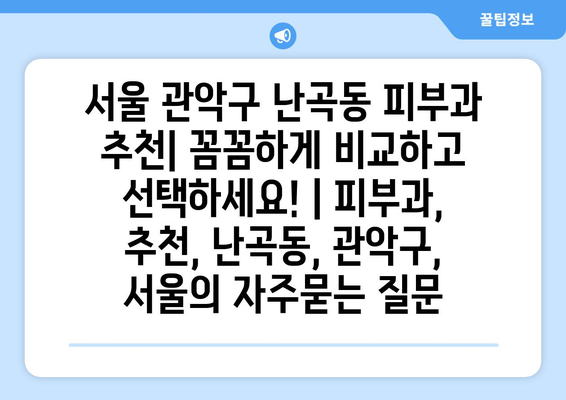 꿀팁정보

서울 관악구 난곡동 피부과 추천| 꼼꼼하게 비교하고 선택하세요! | 피부과, 추천, 난곡동, 관악구, 서울의 자주묻는 질문